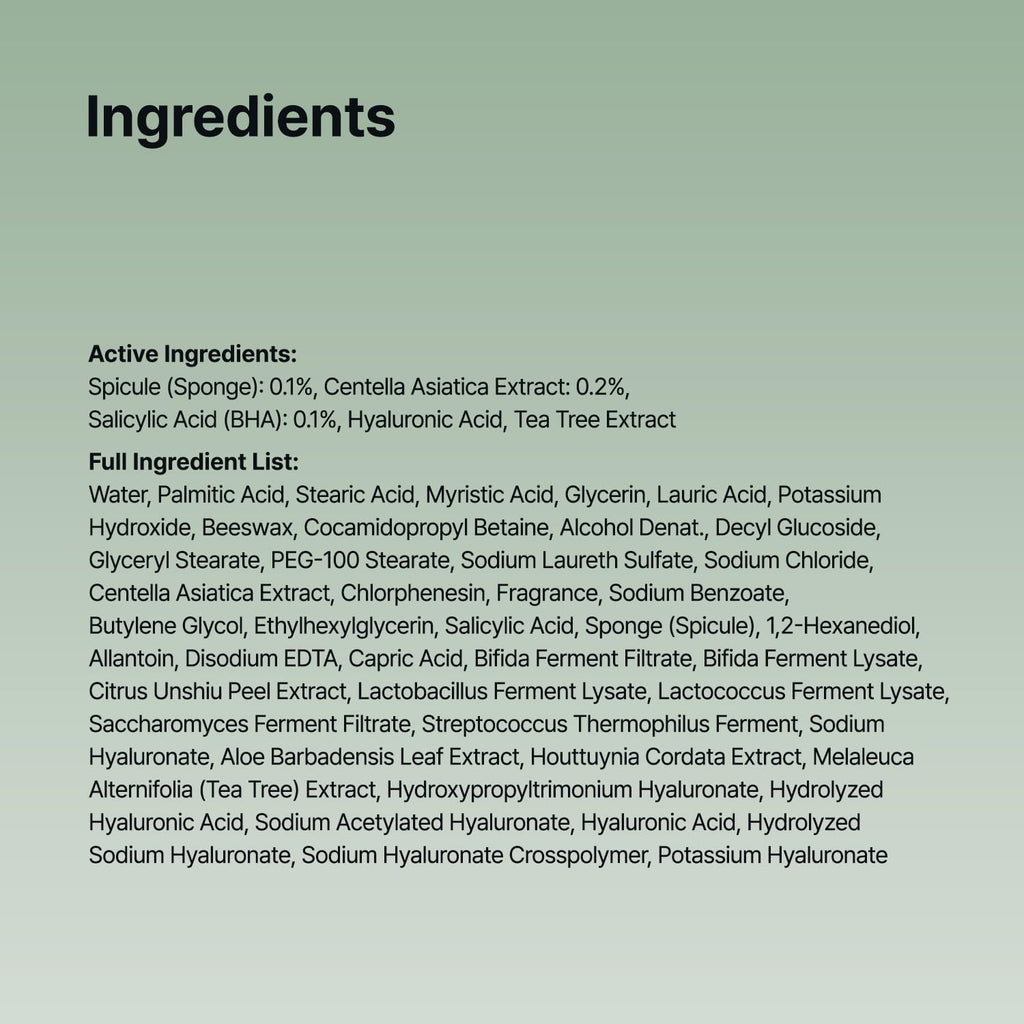 Ingredients

Active Ingredients:
Spicule (Sponge): 0.1%, Centella Asiatica Extract: 0.2%, Salicylic Acid (BHA): 0.1%, Hyaluronic Acid, Tea Tree Extract

Full Ingredient List:
Water, Palmitic Acid, Stearic Acid, Myristic Acid, Glycerin, Lauric Acid, Potassium Hydroxide, Beeswax, Cocamidopropyl Betaine, Alcohol Denat., Decyl Glucoside, Glyceryl Stearate, PEG-100 Stearate, Sodium Laureth Sulfate, Sodium Chloride, Centella Asiatica Extract, Chlorphenesin, Fragrance, Sodium Benzoate, Butylene Glycol, Ethylhexylglycerin, Salicylic Acid, Sponge (Spicule), 1,2-Hexanediol, Allantoin, Disodium EDTA, Capric Acid, Bifida Ferment Filtrate, Bifida Ferment Lysate, Citrus Unshiu Peel Extract, Lactobacillus Ferment Lysate, Lactococcus Ferment Lysate, Saccharomyces Ferment Filtrate, Streptococcus Thermophilus Ferment, Sodium Hyaluronate, Aloe Barbadensis Leaf Extract, Houttuynia Cordata Extract, Melaleuca Alternifolia (Tea Tree) Extract, Hydroxypropyltrimonium Hyaluronate, Hydrolyzed Hyaluronic Acid, Sodium Acetylated Hyaluronate, Hyaluronic Acid, Hydrolyzed Sodium Hyaluronate, Sodium Hyaluronate Crosspolymer, Potassium Hyaluronate